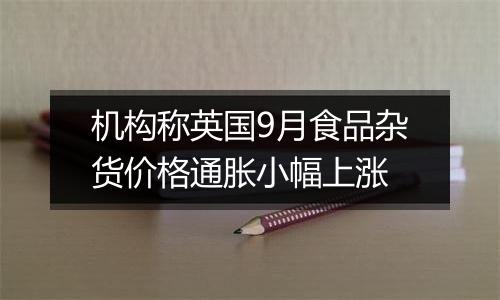 机构称英国9月食品杂货价格通胀小幅上涨